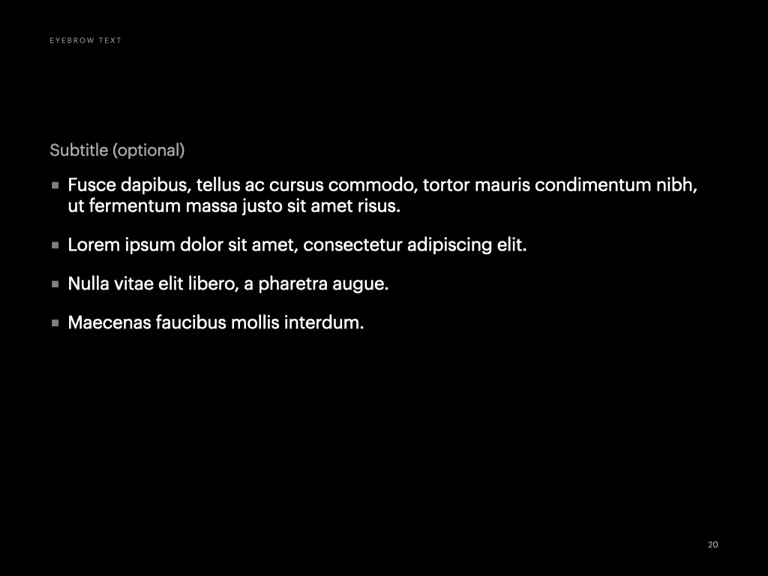 EYEBROW TEXT

Subtitle (optional)

• Fusce dapibus, tellus ac cursus commodo, tortor mauris condimentum nibh, ut fermentum massa justo sit amet risus.

• Lorem ipsum dolor sit amet, consectetur adipiscing elit.

• Nulla vitae elit libero, a pharetra augue.

• Maecenas faucibus mollis interdum.

20